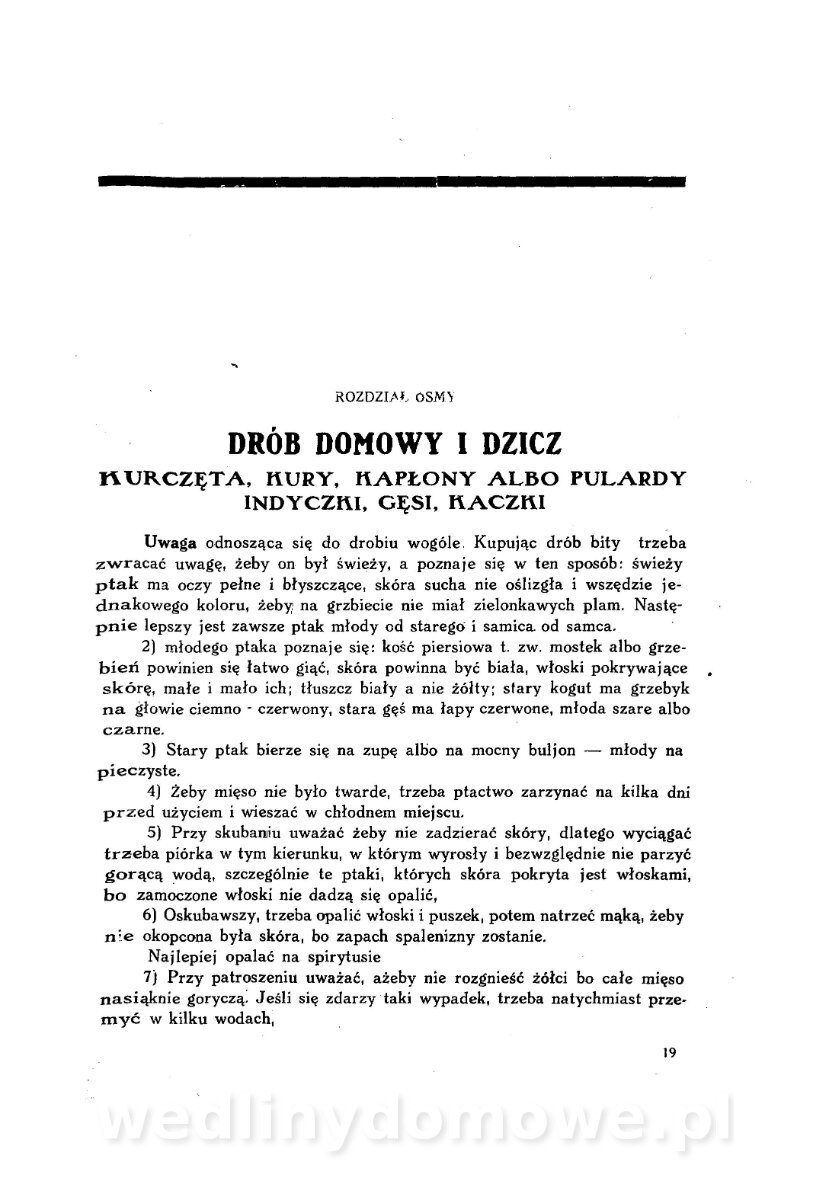 ROZDZIAŁ OSMY

DRÓB DOMOWY I DZICZ

KURCZĘTA, KURY, KAPŁONY ALBO PULARDY INDYCZKI, GĘSI, KACZKI

Uwaga odnosząca się do drobiu wogóle. Kupując drób bity trzeba zwracać uwagę, żeby on był świeży, a poznaje się w ten sposób: świeży ptak ma oczy pełne i błyszczące, skóra sucha nie oślizgła i wszędzie jednakowego koloru, żeby na grzbiecie nie miał zielonkawych plam. Następnie lepszy jest zawsze ptak młody od starego i samica od samca.

2) młodego ptaka poznaje się: kość piersiowa t. zw. mostek albo grzebień powinien się łatwo giąć, skóra powinna być biała, włoski pokrywające skórę, małe i mało ich; tłuszcz biały a nie żółty; stary kogut ma grzebyk na głowie ciemno - czerwony, stara gęś ma łapy czerwone, młoda szare albo czarne.

3) Stary ptak bierze się na zupę albo na mocny buljon — młody na pieczyste.

4) Żeby mięso nie było twarde, trzeba ptactwo zarzynać na kilka dni przed użyciem i wieszać w chłodnem miejscu.

5) Przy skubaniu uważać żeby nie zadzierać skóry, dlatego wyciągać trzeba piórka w tym kierunku, w którym wyrosły i bezwzględnie nie parzyć gorącą wodą, szczególnie te ptaki, których skóra pokryta jest włoskami, bo zamoczone włoski nie dadzą się opalić,

6) Oskubawszy, trzeba opalić włoski i puszek, potem natrzeć mąką, żeby nie okopcona była skóra, bo zapach spalenizny zostanie.

Najlepiej opalać na spirytusie

7) Przy patroszeniu uważać, ażeby nie rozgnieść żółci bo całe mięso nasiąknie goryczą. Jeśli się zdarzy taki wypadek, trzeba natychmiast przemyć w kilku wodach,

19

wedlinydomowe.pl